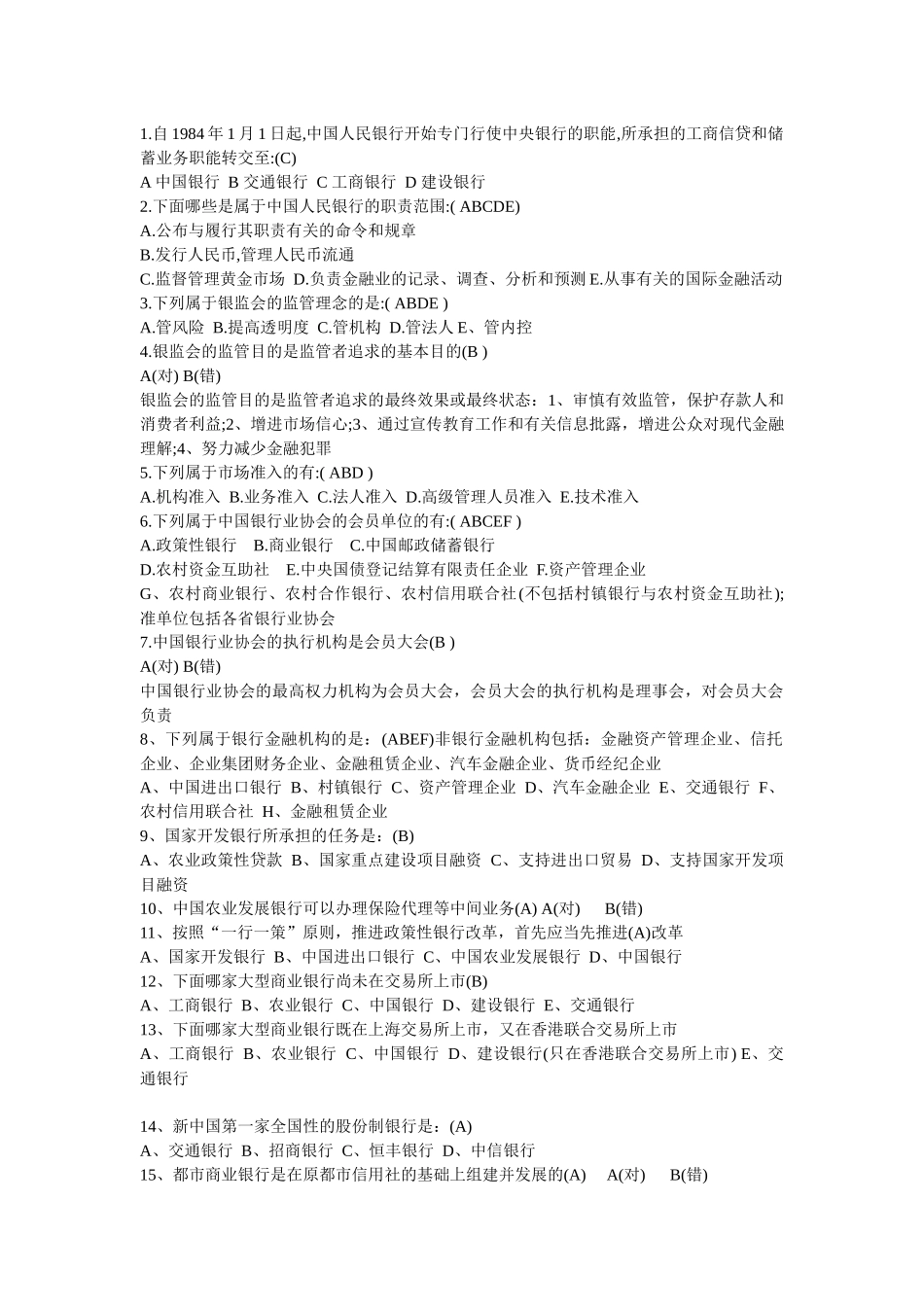 1.自 1984 年 1 月 1 日起,中国人民银行开始专门行使中央银行的职能,所承担的工商信贷和储蓄业务职能转交至:(C)
A 中国银行 B 交通银行 C 工商银行 D 建设银行
2.下面哪些是属于中国人民银行的职责范围:( ABCDE)
A.公布与履行其职责有关的命令和规章
B.发行人民币,管理人民币流通
C.监督管理黄金市场 D.负责金融业的记录、调查、分析和预测 E.从事有关的国际金融活动
3.下列属于银监会的监管理念的是:( ABDE )
A.管风险 B.提高透明度 C.管机构 D.管法人 E、管内控
4.银监会的监管目的是监管者追求的基本目的(B )
A(对) B(错)
银监会的监管目的是监管者追求的最终效果或最终状态：1、审慎有效监管，保护存款人和消费者利益;2、增进市场信心;3、通过宣传教育工作和有关信息批露，增进公众对现代金融理解;4、努力减少金融犯罪
5.下列属于市场准入的有:( ABD )
A.机构准入 B.业务准入 C.法人准入 D.高级管理人员准入 E.技术准入
6.下列属于中国银行业协会的会员单位的有:( ABCEF )
A.政策性银行 B.商业银行 C.中国邮政储蓄银行
D.农村资金互助社 E.中央国债登记结算有限责任企业 F.资产管理企业
G、农村商业银行、农村合作银行、农村信用联合社(不包括村镇银行与农村资金互助社);准单位包括各省银行业协会
7.中国银行业协会的执行机构是会员大会(B )
A(对) B(错)
中国银行业协会的最高权力机构为会员大会，会员大会的执行机构是理事会，对会员大会负责
8、下列属于银行金融机构的是：(ABEF)非银行金融机构包括：金融资产管理企业、信托企业、企业集团财务企业、金融租赁企业、汽车金融企业、货币经纪企业
A、中国进出口银行 B、村镇银行 C、资产管理企业 D、汽车金融企业 E、交通银行 F、农村信用联合社 H、金融租赁企业
9、国家开发银行所承担的任务是：(B)
A、农业政策性贷款 B、国家重点建设项目融资 C、支持进出口贸易 D、支持国家开发项目融资
10、中国农业发展银行可以办理保险代理等中间业务(A) A(对) B(错)
11、按照“一行一策”原则，推进政策性银行改革，首先应当先推进(A)改革
A、国家开发银行 B、中国进出口银行 C、中国农业发展银行 D、中国银行
12、下面哪家大型商业银行尚未在交易所上市(B)
A、工商银行 B、农业银行 C、中国银行 D、建设银行 E、交通银行
13、下面哪家大型商业银行既在上海交易所上市，又在香港联合交易所上市
A、工商银行 B、农业银行 C、中国银行 D、建设银行(只在香港联合交易所上市) E、交通银行

14、新中国第一家全国性的股份制银行是：(A)
A、交通银行 B、招商银行 C、恒丰银行 D、中信银行
15、都市商业银行是在原都市信用社的基础上组建并发展的(A) A(对) B(错)